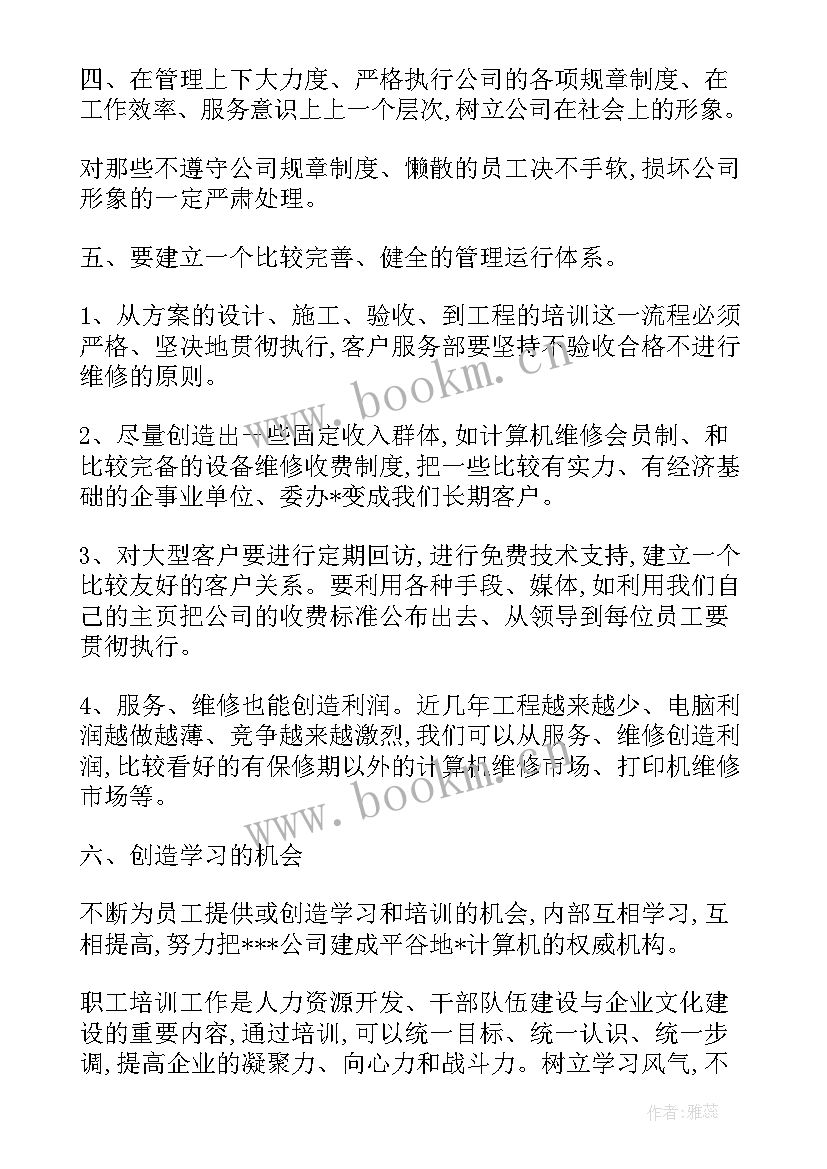 四、在管理上下大力度、严格执行公司的各项规章制度、在工作效率、服务意识上上一个层次,树立公司在社会上的形象。

对那些不遵守公司规章制度、懒散的员工决不手软,损坏公司形象的一定严肃处理。

五、要建立一个比较完善、健全的管理运行体系。

1、从方案的设计、施工、验收、到工程的培训这一流程必须严格、坚决地贯彻执行,客户服务部要坚持不验收合格不进行维修的原则。

2、尽量创造出一些固定收入群体,如计算机维修会员制、和比较完备的设备维修收费制度,把一些比较有实力、有经济基础的企事业单位、委办*变成我们长期客户。

3、对大型客户要进行定期回访,进行免费技术支持,建立一个比较友好的客户关系。要利用各种手段、媒体,如利用我们自己的主页把公司的收费标准公布出去、从领导到每位员工要贯彻执行。

4、服务、维修也能创造利润。近几年工程越来越少、电脑利润越做越薄、竞争越来越激烈,我们可以从服务、维修创造利润,比较看好的有保修期以外的计算机维修市场、打印机维修市场等。

六、创造学习的机会

不断为员工提供或创造学习和培训的机会,内部互相学习,互相提高,努力把***公司建成平谷地*计算机的权威机构。

职工培训工作是人力资源开发、干部队伍建设与企业文化建设的重要内容,通过培训,可以统一目标、统一认识、统一步调,提高企业的凝聚力、向心力和战斗力。树立学习风气,不

www.bookm.cn

www.bookm.cn

作者:雅蕊